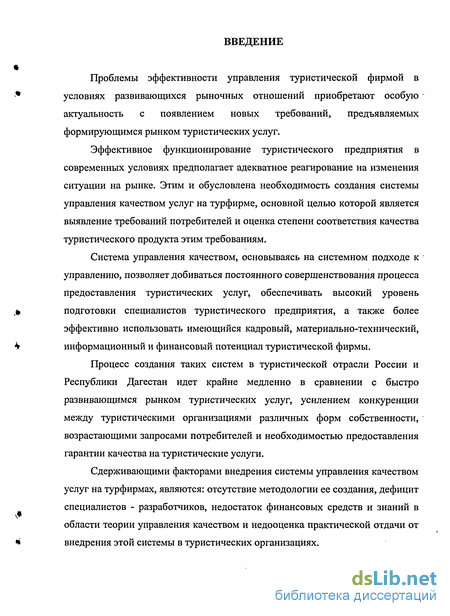 ВВЕДЕНИЕ

Проблемы эффективности управления туристической фирмой в условиях развивающихся рыночных отношений приобретают особую актуальность с появлением новых требований, предъявляемых формирующимся рынком туристических услуг.

Эффективное функционирование туристического предприятия в современных условиях предполагает адекватное реагирование на изменения ситуации на рынке. Этим и обусловлена необходимость создания системы управления качеством услуг на турфирме, основной целью которой является выявление требований потребителей и оценка степени соответствия качества туристического продукта этим требованиям.

Система управления качеством, основываясь на системном подходе к управлению, позволяет добиваться постоянного совершенствования процесса предоставления туристических услуг, обеспечивать высокий уровень подготовки специалистов туристического предприятия, а также более эффективно использовать имеющийся кадровый, материально-технический, информационный и финансовый потенциал туристической фирмы.

Процесс создания таких систем в туристической отрасли России и Республики Дагестан идет крайне медленно в сравнении с быстро развивающимся рынком туристических услуг, усилением конкуренции между туристическими организациями различных форм собственности, возрастающими запросами потребителей и необходимостью предоставления гарантии качества на туристические услуги.

Сдерживающими факторами внедрения системы управления качеством услуг на турфирмах, являются: отсутствие методологии ее создания, дефицит специалистов - разработчиков, недостаток финансовых средств и знаний в области теории управления качеством и недооценка практической отдачи от внедрения этой системы в туристических организациях.

dsLib.net
библиотека диссертаций